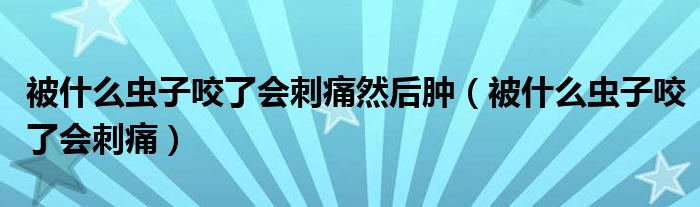 被什么虫子咬了会刺痛然后肿（被什么虫子咬了会刺痛）